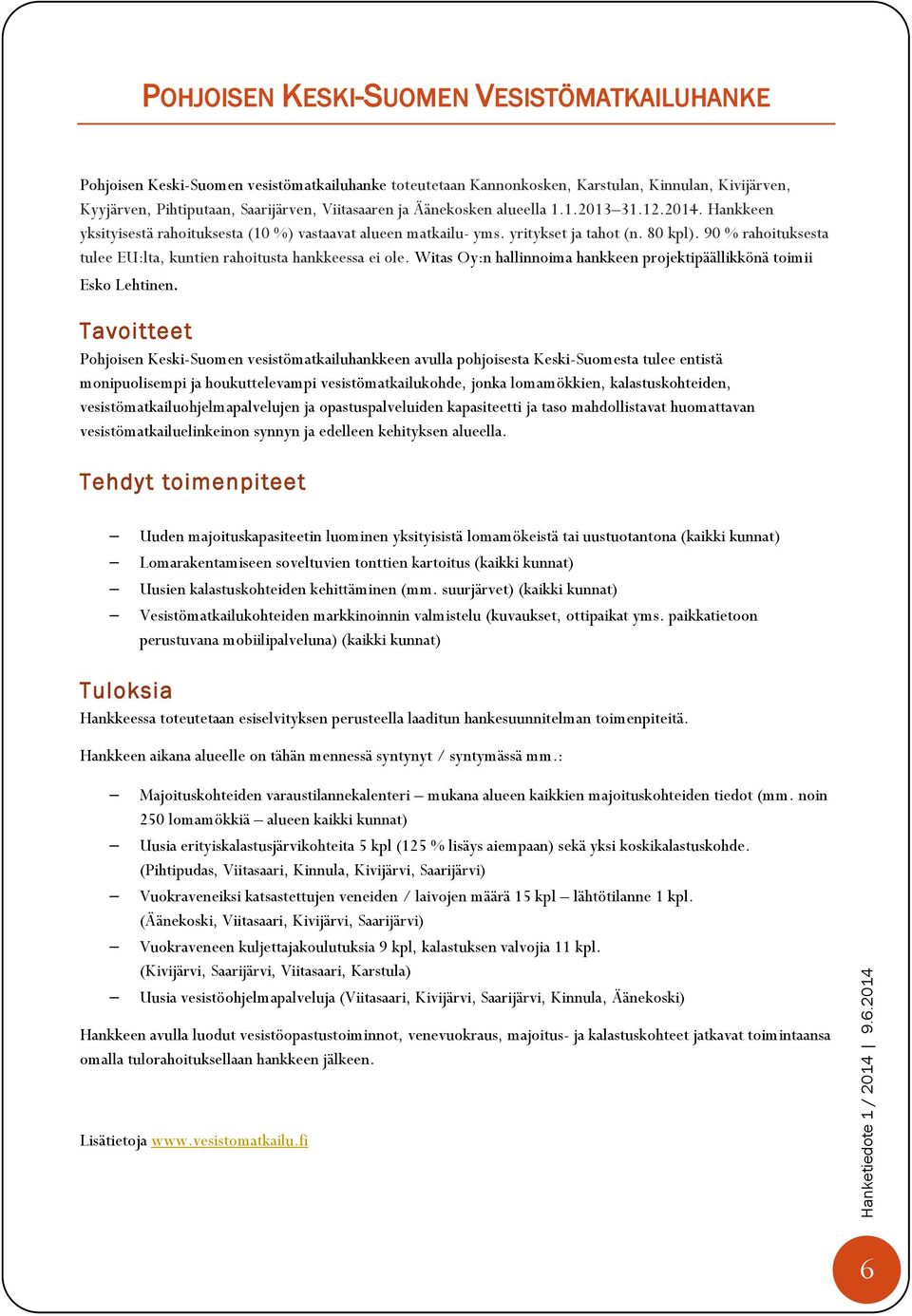 POHJOISEN KESKI-SUOMEN VESISTÖMATKAILUHANKE

Pohjoisen Keski-Suomen vesistömatkailuhanke toteutetaan Kannonkosken, Karstulan, Kinnulan, Kivijärven, Kyyjärven, Pihtiputaan, Saarijärven, Viitasaaren ja Äänekosken alueella 1.1.2013–31.12.2014. Hankkeen yksityisestä rahoituksesta (10 %) vastaavat alueen matkailu- yms. yritykset ja tahot (n. 80 kpl). 90 % rahoituksesta tulee EU:lta, kuntien rahoitusta hankkeessa ei ole. Witas Oy:n hallinnoima hankkeen projektipäällikkönä toimii Esko Lehtinen.

Tavoitteet

Pohjoisen Keski-Suomen vesistömatkailuhankkeen avulla pohjoisesta Keski-Suomesta tulee entistä monipuolisempi ja houkuttelevampi vesistömatkailukohde, jonka lomamökkien, kalastuskohteiden, vesistömatkailuohjelmapalvelujen ja opastuspalveluiden kapasiteetti ja taso mahdollistavat huomattavan vesistömatkailuelinkeinon synnyn ja edelleen kehityksen alueella.

Tehdyt toimenpiteet

– Uuden majoituskapasiteetin luominen yksityisistä lomamökeistä tai uustuotantona (kaikki kunnat)
– Lomarakentamiseen soveltuvien tonttien kartoitus (kaikki kunnat)
– Uusien kalastuskohteiden kehittäminen (mm. suurjärvet) (kaikki kunnat)
– Vesistömatkailukohteiden markkinoinnin valmistelu (kuvaukset, ottipaikat yms. paikkatietoon perustuvana mobiilipalveluna) (kaikki kunnat)

Tuloksia

Hankkeessa toteutetaan esiselvityksen perusteella laaditun hankesuunnitelman toimenpiteitä.

Hankkeen aikana alueelle on tähän mennessä syntynyt / syntymässä mm.:

– Majoituskohteiden varaustilannekalenteri – mukana alueen kaikkien majoituskohteiden tiedot (mm. noin 250 lomamökkiä – alueen kaikki kunnat)
– Uusia erityiskalastusjärvikohteita 5 kpl (125 % lisäys aiempaan) sekä yksi koskikalastuskohde. (Pihtipudas, Viitasaari, Kinnula, Kivijärvi, Saarijärvi)
– Vuokraveneiksi katsastettujen veneiden / laivojen määrä 15 kpl – lähtötilanne 1 kpl. (Äänekoski, Viitasaari, Kivijärvi, Saarijärvi)
– Vuokraveneen kuljettajakoulutuksia 9 kpl, kalastuksen valvojia 11 kpl. (Kivijärvi, Saarijärvi, Viitasaari, Karstula)
– Uusia vesistöohjelmapalveluja (Viitasaari, Kivijärvi, Saarijärvi, Kinnula, Äänekoski)

Hankkeen avulla luodut vesistöopastustoiminnot, venevuokraus, majoitus- ja kalastuskohteet jatkavat toimintaansa omalla tulorahoituksellaan hankkeen jälkeen.

Lisätietoja www.vesistomatkailu.fi

Hanketiedote 1 / 2014 | 9.6.2014

6